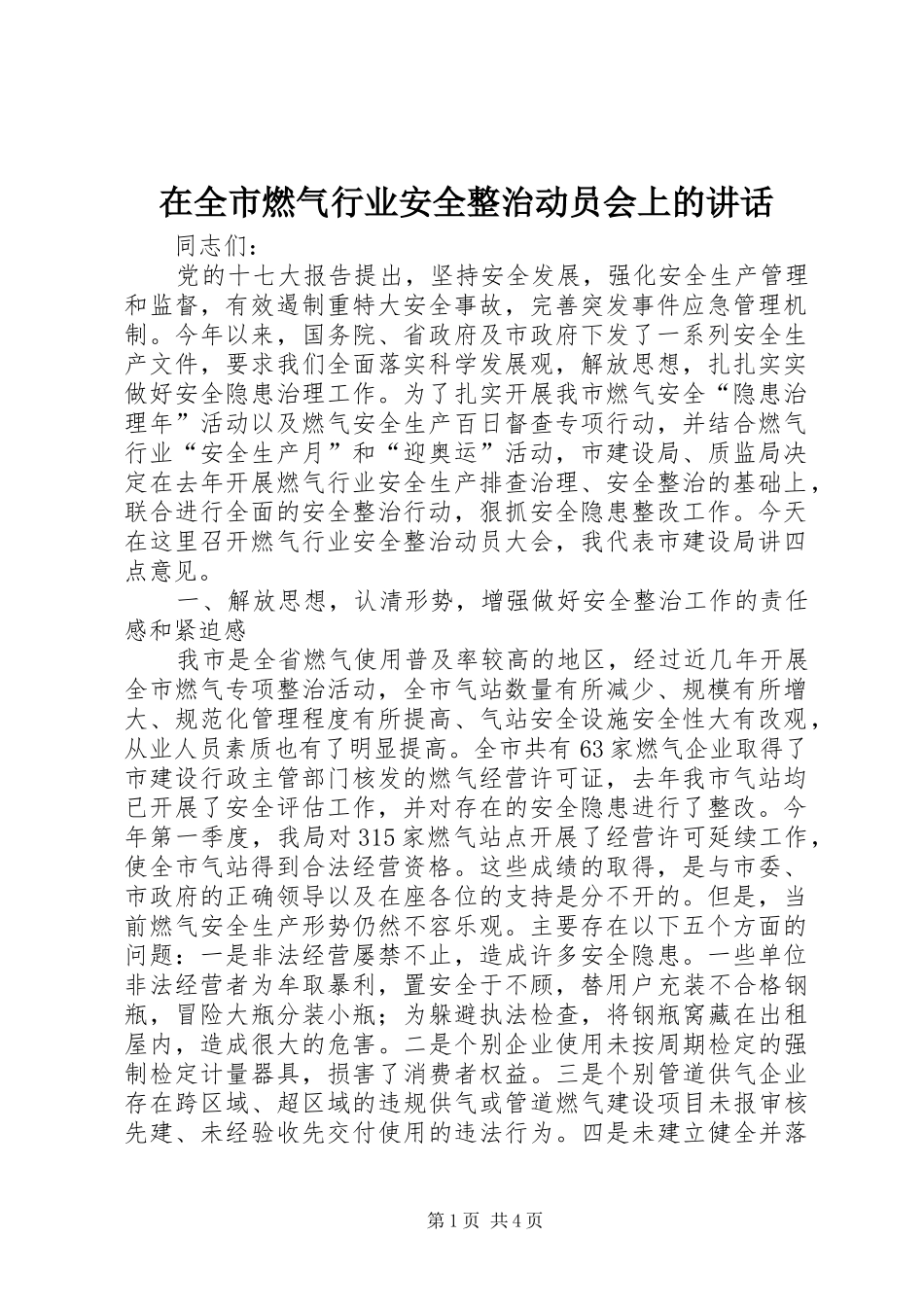 在全市燃气行业安全整治动员会上的讲话

同志们：

党的十七大报告提出，坚持安全发展，强化安全生产管理和监督，有效遏制重特大安全事故，完善突发事件应急管理机制。今年以来，国务院、省政府及市政府下发了一系列安全生产文件，要求我们全面落实科学发展观，解放思想，扎扎实实做好安全隐患治理工作。为了扎实开展我市燃气安全“隐患治理年”活动以及燃气安全生产百日督查专项行动，并结合燃气行业“安全生产月”和“迎奥运”活动，市建设局、质监局决定在去年开展燃气行业安全生产排查治理、安全整治的基础上，联合进行全面的安全整治行动，狠抓安全隐患整改工作。今天在这里召开燃气行业安全整治动员大会，我代表市建设局讲四点意见。

一、解放思想，认清形势，增强做好安全整治工作的责任感和紧迫感

我市是全省燃气使用普及率较高的地区，经过近几年开展全市燃气专项整治活动，全市气站数量有所减少、规模有所增大、规范化管理程度有所提高、气站安全设施安全性大有改观，从业人员素质也有了明显提高。全市共有63家燃气企业取得了市建设行政主管部门核发的燃气经营许可证，去年我市气站均已开展了安全评估工作，并对存在的安全隐患进行了整改。今年第一季度，我局对315家燃气站点开展了经营许可延续工作，使全市气站得到合法经营资格。这些成绩的取得，是与市委、市政府的正确领导以及在座各位的支持是分不开的。但是，当前燃气安全生产形势仍然不容乐观。主要存在以下五个方面的问题：一是非法经营屡禁不止，造成许多安全隐患。一些单位非法经营者为牟取暴利，置安全于不顾，替用户充装不合格钢瓶，冒险大瓶分装小瓶；为躲避执法检查，将钢瓶窝藏在出租屋内，造成很大的危害。二是个别企业使用未按周期检定的强制检定计量器具，损害了消费者权益。三是个别管道供气企业存在跨区域、超区域的违规供气或管道燃气建设项目未报审核先建、未经验收先交付使用的违法行为。四是未建立健全并落

第1页 共4页